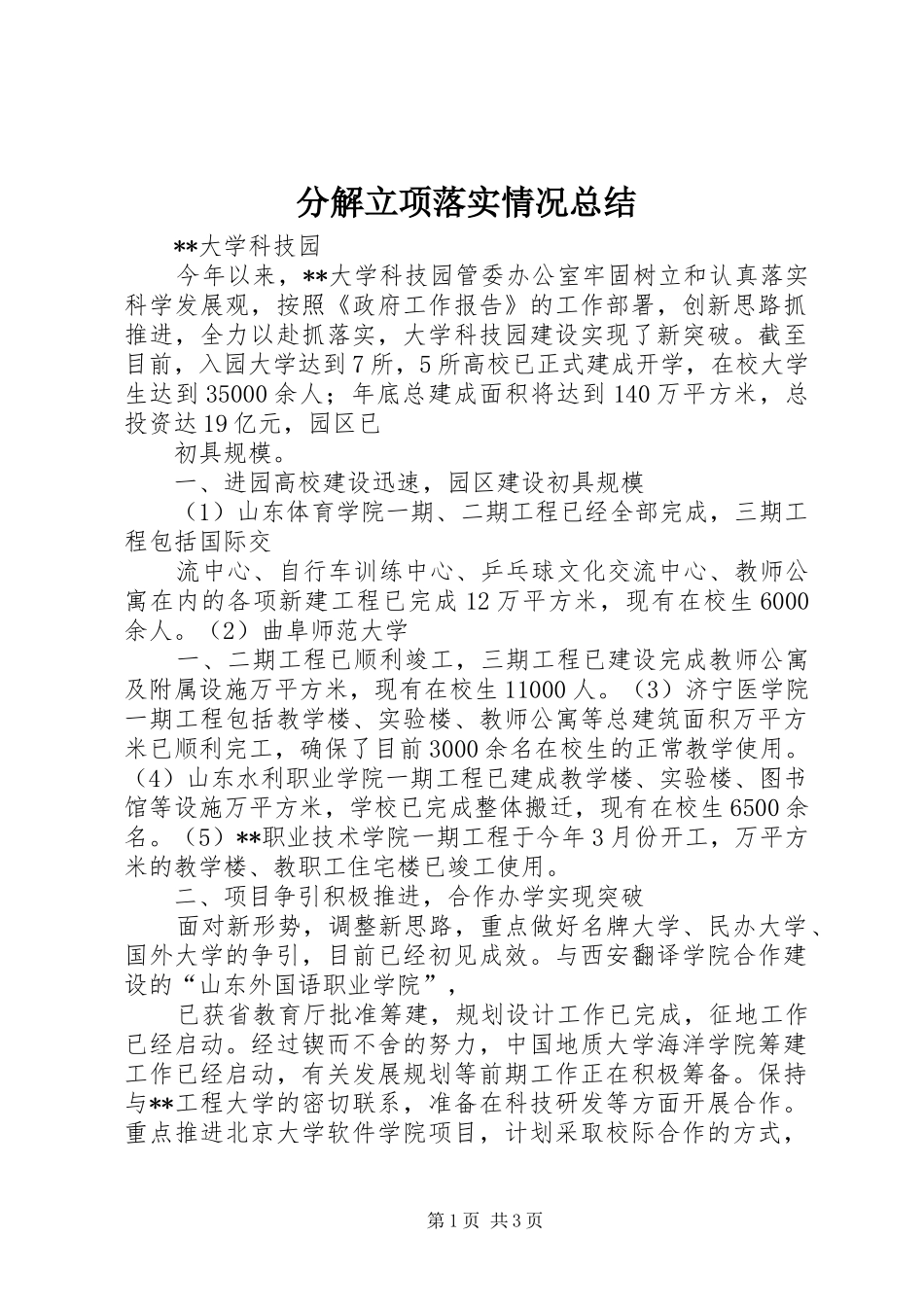 分解立项落实情况总结

**大学科技园

今年以来，**大学科技园管委办公室牢固树立和认真落实科学发展观，按照《政府工作报告》的工作部署，创新思路抓推进，全力以赴抓落实，大学科技园建设实现了新突破。截至目前，入园大学达到7所，5所高校已正式建成开学，在校大学生达到35000余人；年底总建成面积将达到140万平方米，总投资达19亿元，园区已

初具规模。

一、进园高校建设迅速，园区建设初具规模

（1）山东体育学院一期、二期工程已经全部完成，三期工程包括国际交

流中心、自行车训练中心、乒乓球文化交流中心、教师公寓在内的各项新建工程已完成12万平方米，现有在校生6000余人。（2）曲阜师范大学

一、二期工程已顺利竣工，三期工程已建设完成教师公寓及附属设施万平方米，现有在校生11000人。（3）济宁医学院一期工程包括教学楼、实验楼、教师公寓等总建筑面积万平方米已顺利完工，确保了目前3000余名在校生的正常教学使用。（4）山东水利职业学院一期工程已建成教学楼、实验楼、图书馆等设施万平方米，学校已完成整体搬迁，现有在校生6500余名。（5）**职业技术学院一期工程于今年3月份开工，万平方米的教学楼、教职工住宅楼已竣工使用。

二、项目争引积极推进，合作办学实现突破

面对新形势，调整新思路，重点做好名牌大学、民办大学、国外大学的争引，目前已经初见成效。与西安翻译学院合作建设的“山东外国语职业学院”，

已获省教育厅批准筹建，规划设计工作已完成，征地工作已经启动。经过锲而不舍的努力，中国地质大学海洋学院筹建工作已经启动，有关发展规划等前期工作正在积极筹备。保持与**工程大学的密切联系，准备在科技研发等方面开展合作。重点推进北京大学软件学院项目，计划采取校际合作的方式，

第1页 共3页